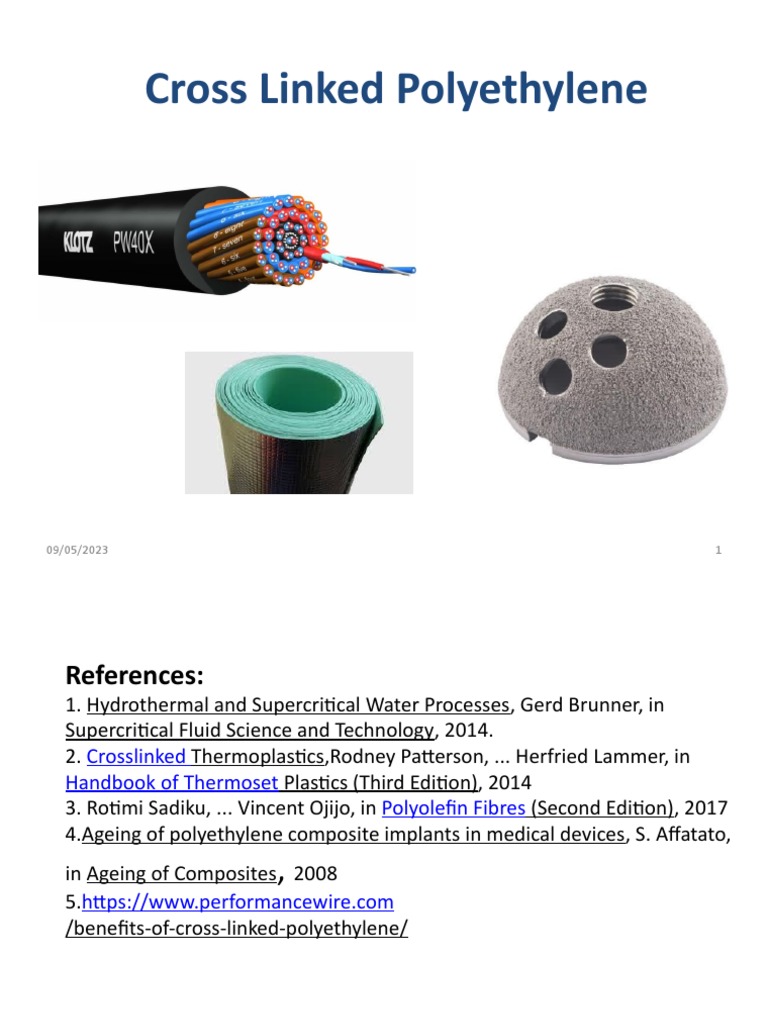 Cross Linked Polyethylene

KLOTZ PW40X

09/05/2023

1

References:
1. Hydrothermal and Supercritical Water Processes, Gerd Brunner, in Supercritical Fluid Science and Technology, 2014.
2. Crosslinked Thermoplastics,Rodney Patterson, ... Herfried Lammer, in Handbook of Thermoset Plastics (Third Edition), 2014
3. Rotimi Sadiku, ... Vincent Ojijo, in Polyolefin Fibres (Second Edition), 2017
4.Ageing of polyethylene composite implants in medical devices, S. Affatato, in Ageing of Composites, 2008
5.https://www.performancewire.com/benefits-of-cross-linked-polyethylene/